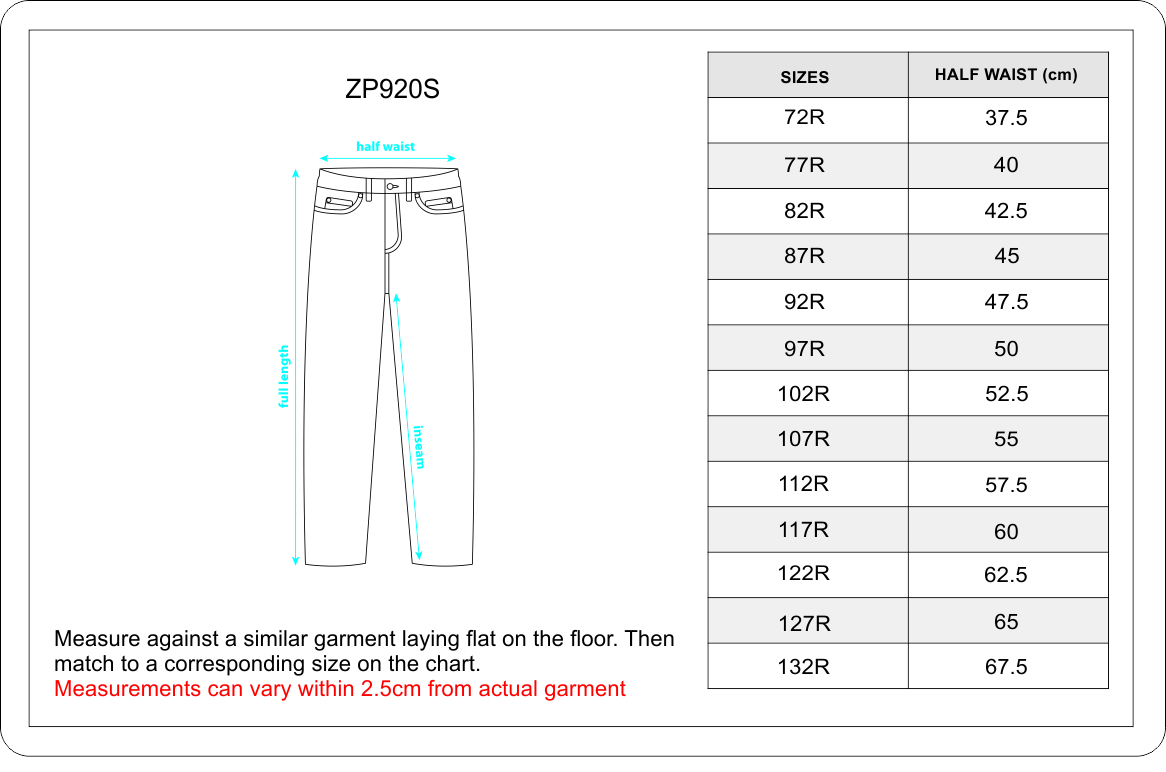 ZP920S

half waist

full length

inseam

Measure against a similar garment laying flat on the floor. Then match to a corresponding size on the chart.
Measurements can vary within 2.5cm from actual garment

| SIZES | HALF WAIST (cm) |
|---|---|
| 72R | 37.5 |
| 77R | 40 |
| 82R | 42.5 |
| 87R | 45 |
| 92R | 47.5 |
| 97R | 50 |
| 102R | 52.5 |
| 107R | 55 |
| 112R | 57.5 |
| 117R | 60 |
| 122R | 62.5 |
| 127R | 65 |
| 132R | 67.5 |